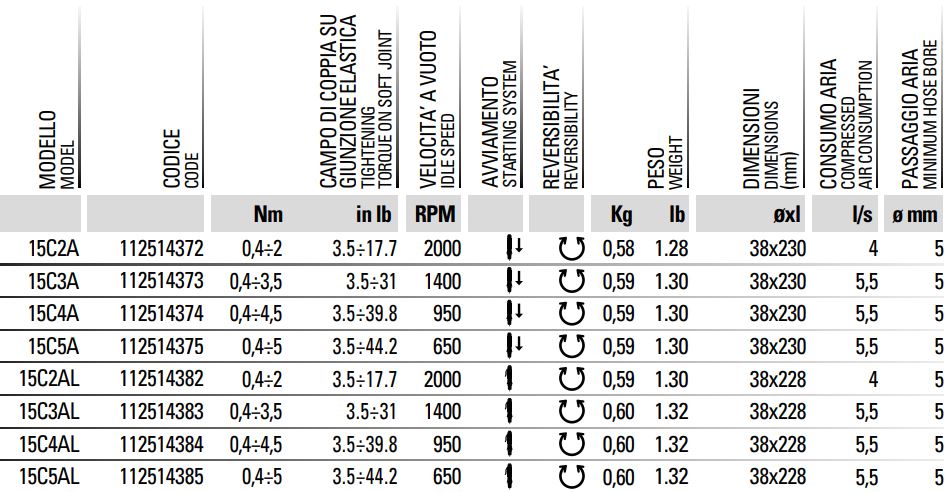 | MODELLO MODEL | CODICE CODE | CAMPO DI COPPIA SU GIUNZIONE ELASTICA TIGHTENING TORQUE ON SOFT JOINT | | VELOCITA' A VUOTO IDLE SPEED | AVVIAMENTO STARTING SYSTEM | REVERSIBILITA' REVERSIBILITY | PESO WEIGHT | | DIMENSIONI DIMENSIONS (mm) | CONSUMO ARIA COMPRESSED AIR CONSUMPTION | PASSAGGIO ARIA MINIMUM HOSE BORE |
|---|---|---|---|---|---|---|---|---|---|---|---|
| | | Nm | in lb | RPM | | | Kg | lb | øxl | l/s | ø mm |
| 15C2A | 112514372 | 0,4÷2 | 3.5÷17.7 | 2000 | | | 0,58 | 1.28 | 38x230 | 4 | 5 |
| 15C3A | 112514373 | 0,4÷3,5 | 3.5÷31 | 1400 | | | 0,59 | 1.30 | 38x230 | 5,5 | 5 |
| 15C4A | 112514374 | 0,4÷4,5 | 3.5÷39.8 | 950 | | | 0,59 | 1.30 | 38x230 | 5,5 | 5 |
| 15C5A | 112514375 | 0,4÷5 | 3.5÷44.2 | 650 | | | 0,59 | 1.30 | 38x230 | 5,5 | 5 |
| 15C2AL | 112514382 | 0,4÷2 | 3.5÷17.7 | 2000 | | | 0,59 | 1.30 | 38x228 | 4 | 5 |
| 15C3AL | 112514383 | 0,4÷3,5 | 3.5÷31 | 1400 | | | 0,60 | 1.32 | 38x228 | 5,5 | 5 |
| 15C4AL | 112514384 | 0,4÷4,5 | 3.5÷39.8 | 950 | | | 0,60 | 1.32 | 38x228 | 5,5 | 5 |
| 15C5AL | 112514385 | 0,4÷5 | 3.5÷44.2 | 650 | | | 0,60 | 1.32 | 38x228 | 5,5 | 5 |